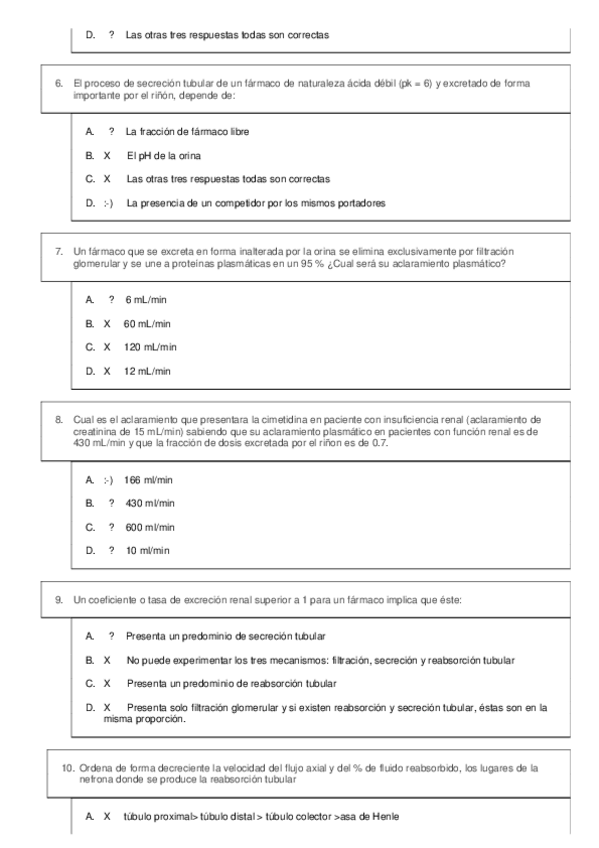 D. ? Las otras tres respuestas todas son correctas

6. El proceso de secreción tubular de un fármaco de naturaleza ácida débil (pk = 6) y excretado de forma importante por el riñón, depende de:

A. ? La fracción de fármaco libre

B. X El pH de la orina

C. X Las otras tres respuestas todas son correctas

D. :-) La presencia de un competidor por los mismos portadores

7. Un fármaco que se excreta en forma inalterada por la orina se elimina exclusivamente por filtración glomerular y se une a proteínas plasmáticas en un 95 % ¿Cual será su aclaramiento plasmático?

A. ? 6 mL/min

B. X 60 mL/min

C. X 120 mL/min

D. X 12 mL/min

8. Cual es el aclaramiento que presentara la cimetidina en paciente con insuficiencia renal (aclaramiento de creatinina de 15 mL/min) sabiendo que su aclaramiento plasmático en pacientes con función renal es de 430 mL/min y que la fracción de dosis excretada por el riñon es de 0.7.

A. :-) 166 ml/min

B. ? 430 ml/min

C. ? 600 ml/min

D. ? 10 ml/min

9. Un coeficiente o tasa de excreción renal superior a 1 para un fármaco implica que éste:

A. ? Presenta un predominio de secreción tubular

B. X No puede experimentar los tres mecanismos: filtración, secreción y reabsorción tubular

C. X Presenta un predominio de reabsorción tubular

D. X Presenta solo filtración glomerular y si existen reabsorción y secreción tubular, éstas son en la misma proporción.

10. Ordena de forma decreciente la velocidad del flujo axial y del % de fluido reabsorbido, los lugares de la nefrona donde se produce la reabsorción tubular

A. X túbulo proximal> túbulo distal > túbulo colector >asa de Henle